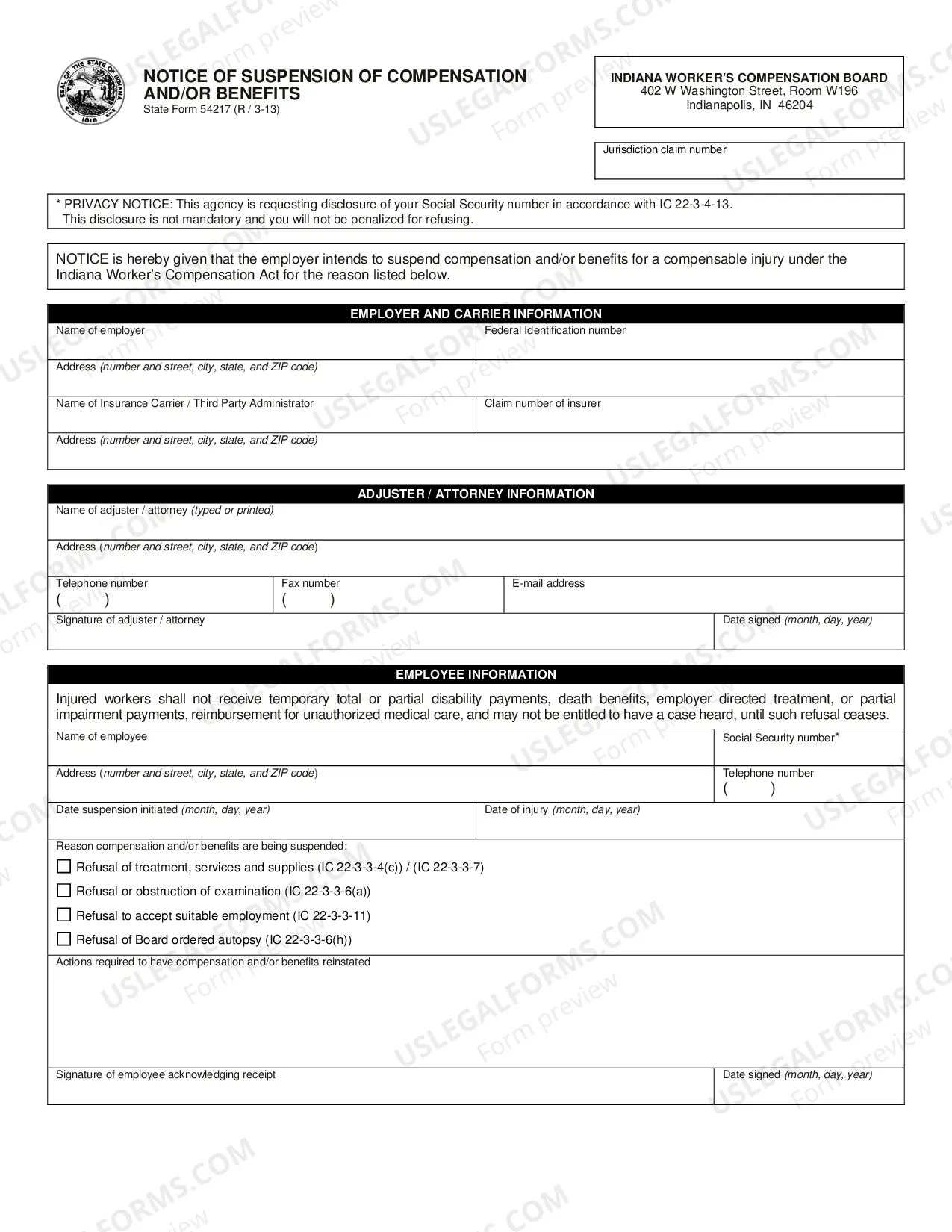 NOTICE OF SUSPENSION OF COMPENSATION AND/OR BENEFITS
State Form 54217 (R / 3-13)

INDIANA WORKER'S COMPENSATION BOARD
402 W Washington Street, Room W196
Indianapolis, IN 46204

Jurisdiction claim number

* PRIVACY NOTICE: This agency is requesting disclosure of your Social Security number in accordance with IC 22-3-4-13. This disclosure is not mandatory and you will not be penalized for refusing.

NOTICE is hereby given that the employer intends to suspend compensation and/or benefits for a compensable injury under the Indiana Worker's Compensation Act for the reason listed below.

EMPLOYER AND CARRIER INFORMATION
Name of employer
Federal Identification number
Address (number and street, city, state, and ZIP code)
Name of Insurance Carrier / Third Party Administrator
Claim number of insurer
Address (number and street, city, state, and ZIP code)

ADJUSTER / ATTORNEY INFORMATION
Name of adjuster / attorney (typed or printed)
Address (number and street, city, state, and ZIP code)
Telephone number
( )
Fax number
( )
E-mail address
Signature of adjuster / attorney
Date signed (month, day, year)

EMPLOYEE INFORMATION
Injured workers shall not receive temporary total or partial disability payments, death benefits, employer directed treatment, or partial impairment payments, reimbursement for unauthorized medical care, and may not be entitled to have a case heard, until such refusal ceases.
Name of employee
Social Security number*
Address (number and street, city, state, and ZIP code)
Telephone number
( )
Date suspension initiated (month, day, year)
Date of injury (month, day, year)
Reason compensation and/or benefits are being suspended:
☐ Refusal of treatment, services and supplies (IC 22-3-3-4(c)) / (IC 22-3-3-7)
☐ Refusal or obstruction of examination (IC 22-3-3-6(a))
☐ Refusal to accept suitable employment (IC 22-3-3-11)
☐ Refusal of Board ordered autopsy (IC 22-3-3-6(h))
Actions required to have compensation and/or benefits reinstated
Signature of employee acknowledging receipt
Date signed (month, day, year)

USLEGALFORMS.COM Form preview